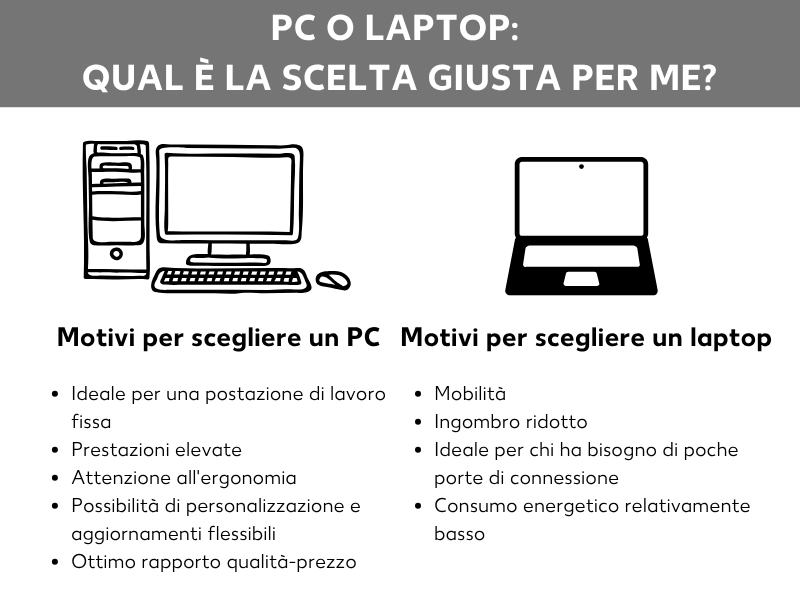 PC O LAPTOP:
QUAL È LA SCELTA GIUSTA PER ME?

Motivi per scegliere un PC

- Ideale per una postazione di lavoro fissa
- Prestazioni elevate
- Attenzione all'ergonomia
- Possibilità di personalizzazione e aggiornamenti flessibili
- Ottimo rapporto qualità-prezzo

Motivi per scegliere un laptop

- Mobilità
- Ingombro ridotto
- Ideale per chi ha bisogno di poche porte di connessione
- Consumo energetico relativamente basso